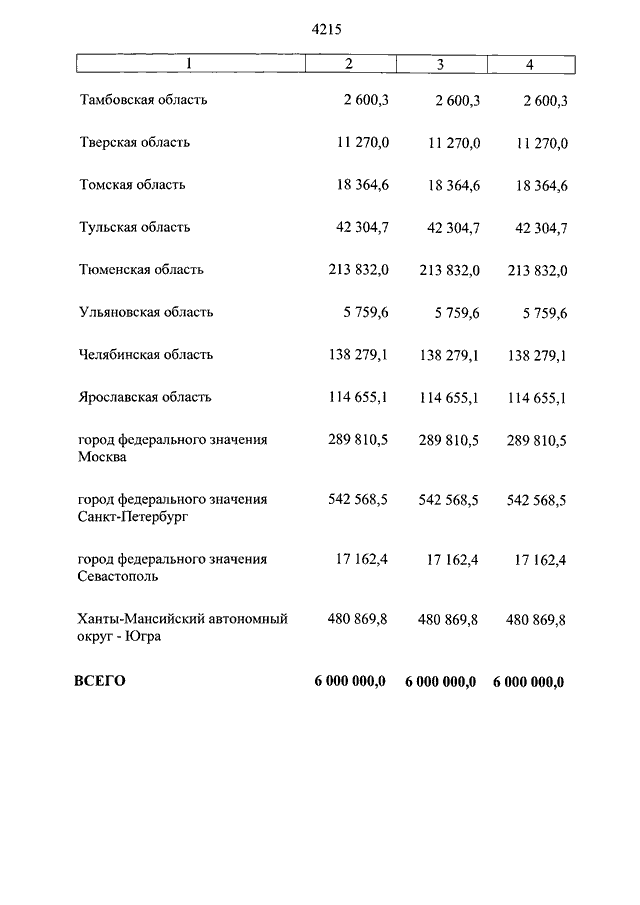 4215

| 1 | 2 | 3 | 4 |
|---|---|---|---|
| Тамбовская область | 2 600,3 | 2 600,3 | 2 600,3 |
| Тверская область | 11 270,0 | 11 270,0 | 11 270,0 |
| Томская область | 18 364,6 | 18 364,6 | 18 364,6 |
| Тульская область | 42 304,7 | 42 304,7 | 42 304,7 |
| Тюменская область | 213 832,0 | 213 832,0 | 213 832,0 |
| Ульяновская область | 5 759,6 | 5 759,6 | 5 759,6 |
| Челябинская область | 138 279,1 | 138 279,1 | 138 279,1 |
| Ярославская область | 114 655,1 | 114 655,1 | 114 655,1 |
| город федерального значения Москва | 289 810,5 | 289 810,5 | 289 810,5 |
| город федерального значения Санкт-Петербург | 542 568,5 | 542 568,5 | 542 568,5 |
| город федерального значения Севастополь | 17 162,4 | 17 162,4 | 17 162,4 |
| Ханты-Мансийский автономный округ - Югра | 480 869,8 | 480 869,8 | 480 869,8 |
| **ВСЕГО** | **6 000 000,0** | **6 000 000,0** | **6 000 000,0** |